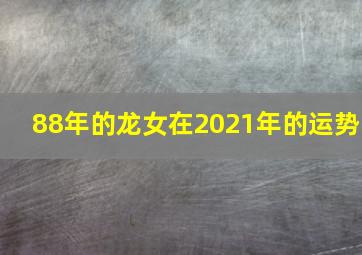 88年的龙女在2021年的运势